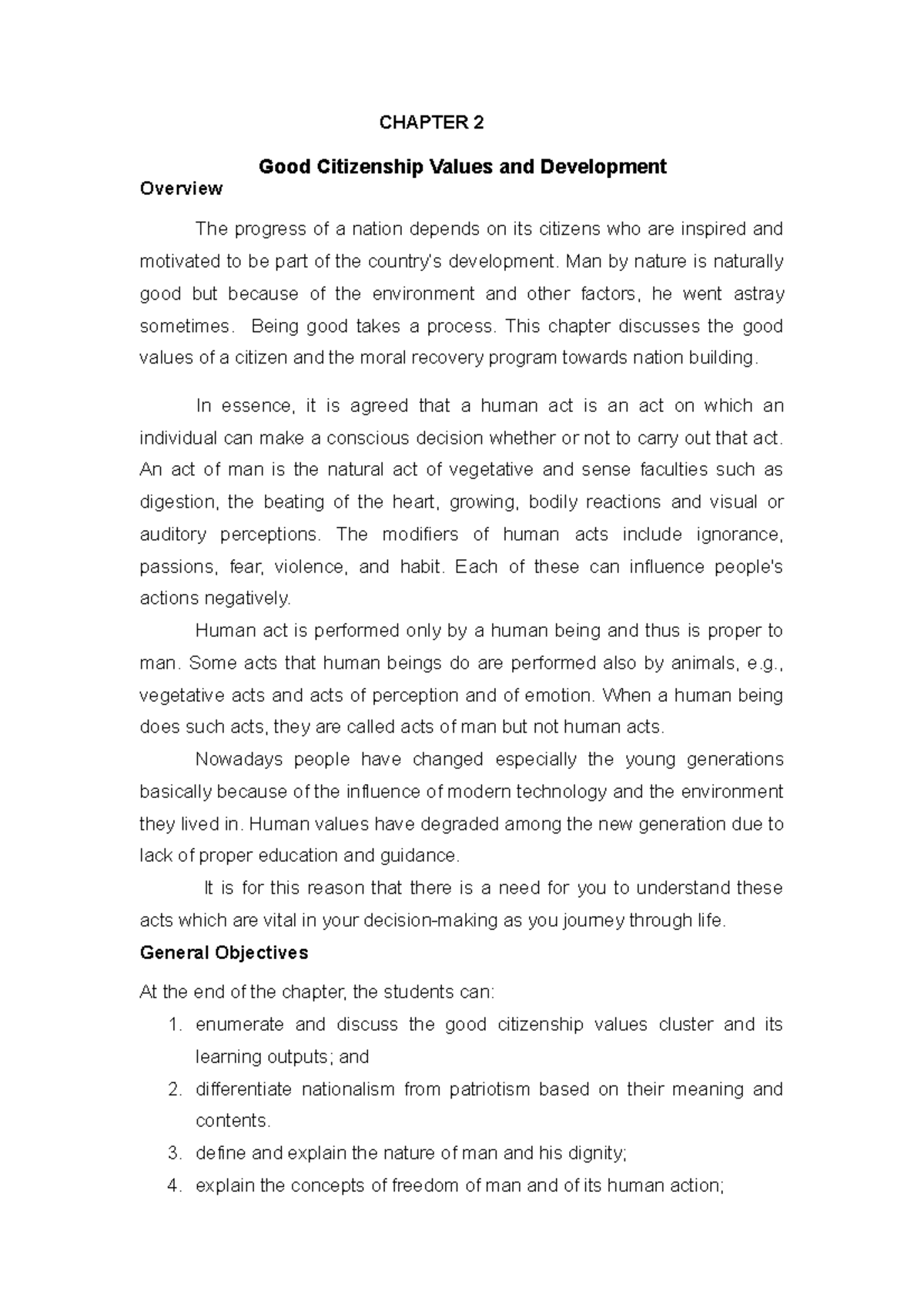 CHAPTER 2

Good Citizenship Values and Development

Overview

The progress of a nation depends on its citizens who are inspired and motivated to be part of the country's development. Man by nature is naturally good but because of the environment and other factors, he went astray sometimes. Being good takes a process. This chapter discusses the good values of a citizen and the moral recovery program towards nation building.

In essence, it is agreed that a human act is an act on which an individual can make a conscious decision whether or not to carry out that act. An act of man is the natural act of vegetative and sense faculties such as digestion, the beating of the heart, growing, bodily reactions and visual or auditory perceptions. The modifiers of human acts include ignorance, passions, fear, violence, and habit. Each of these can influence people's actions negatively.

Human act is performed only by a human being and thus is proper to man. Some acts that human beings do are performed also by animals, e.g., vegetative acts and acts of perception and of emotion. When a human being does such acts, they are called acts of man but not human acts.

Nowadays people have changed especially the young generations basically because of the influence of modern technology and the environment they lived in. Human values have degraded among the new generation due to lack of proper education and guidance.

It is for this reason that there is a need for you to understand these acts which are vital in your decision-making as you journey through life.

General Objectives

At the end of the chapter, the students can:

1. enumerate and discuss the good citizenship values cluster and its learning outputs; and
2. differentiate nationalism from patriotism based on their meaning and contents.
3. define and explain the nature of man and his dignity;
4. explain the concepts of freedom of man and of its human action;